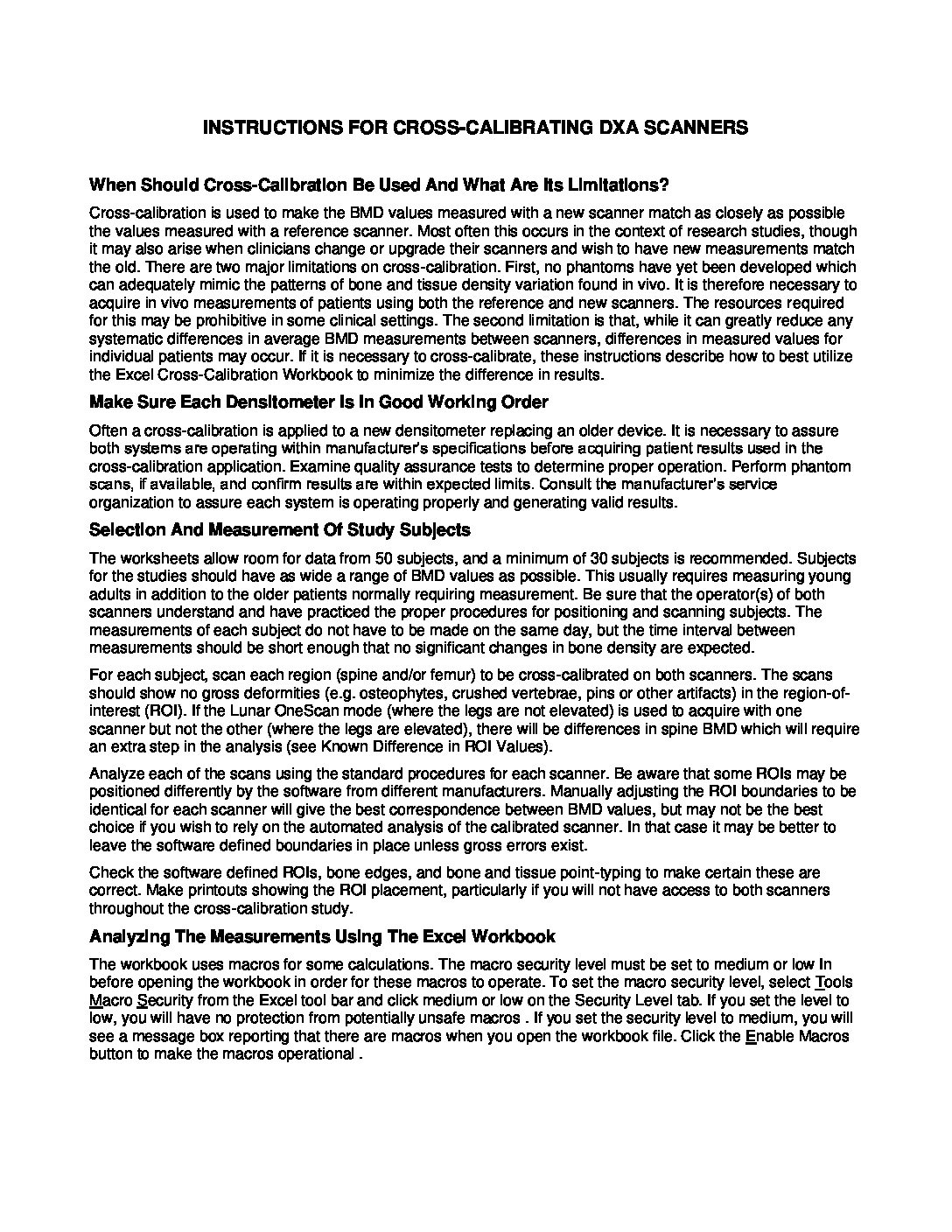 INSTRUCTIONS FOR CROSS-CALIBRATING DXA SCANNERS

When Should Cross-Calibration Be Used And What Are Its Limitations?

Cross-calibration is used to make the BMD values measured with a new scanner match as closely as possible the values measured with a reference scanner. Most often this occurs in the context of research studies, though it may also arise when clinicians change or upgrade their scanners and wish to have new measurements match the old. There are two major limitations on cross-calibration. First, no phantoms have yet been developed which can adequately mimic the patterns of bone and tissue density variation found in vivo. It is therefore necessary to acquire in vivo measurements of patients using both the reference and new scanners. The resources required for this may be prohibitive in some clinical settings. The second limitation is that, while it can greatly reduce any systematic differences in average BMD measurements between scanners, differences in measured values for individual patients may occur. If it is necessary to cross-calibrate, these instructions describe how to best utilize the Excel Cross-Calibration Workbook to minimize the difference in results.

Make Sure Each Densitometer Is In Good Working Order

Often a cross-calibration is applied to a new densitometer replacing an older device. It is necessary to assure both systems are operating within manufacturer's specifications before acquiring patient results used in the cross-calibration application. Examine quality assurance tests to determine proper operation. Perform phantom scans, if available, and confirm results are within expected limits. Consult the manufacturer's service organization to assure each system is operating properly and generating valid results.

Selection And Measurement Of Study Subjects

The worksheets allow room for data from 50 subjects, and a minimum of 30 subjects is recommended. Subjects for the studies should have as wide a range of BMD values as possible. This usually requires measuring young adults in addition to the older patients normally requiring measurement. Be sure that the operator(s) of both scanners understand and have practiced the proper procedures for positioning and scanning subjects. The measurements of each subject do not have to be made on the same day, but the time interval between measurements should be short enough that no significant changes in bone density are expected.

For each subject, scan each region (spine and/or femur) to be cross-calibrated on both scanners. The scans should show no gross deformities (e.g. osteophytes, crushed vertebrae, pins or other artifacts) in the region-of-interest (ROI). If the Lunar OneScan mode (where the legs are not elevated) is used to acquire with one scanner but not the other (where the legs are elevated), there will be differences in spine BMD which will require an extra step in the analysis (see Known Difference in ROI Values).

Analyze each of the scans using the standard procedures for each scanner. Be aware that some ROIs may be positioned differently by the software from different manufacturers. Manually adjusting the ROI boundaries to be identical for each scanner will give the best correspondence between BMD values, but may not be the best choice if you wish to rely on the automated analysis of the calibrated scanner. In that case it may be better to leave the software defined boundaries in place unless gross errors exist.

Check the software defined ROIs, bone edges, and bone and tissue point-typing to make certain these are correct. Make printouts showing the ROI placement, particularly if you will not have access to both scanners throughout the cross-calibration study.

Analyzing The Measurements Using The Excel Workbook

The workbook uses macros for some calculations. The macro security level must be set to medium or low In before opening the workbook in order for these macros to operate. To set the macro security level, select Tools Macro Security from the Excel tool bar and click medium or low on the Security Level tab. If you set the level to low, you will have no protection from potentially unsafe macros . If you set the security level to medium, you will see a message box reporting that there are macros when you open the workbook file. Click the Enable Macros button to make the macros operational .